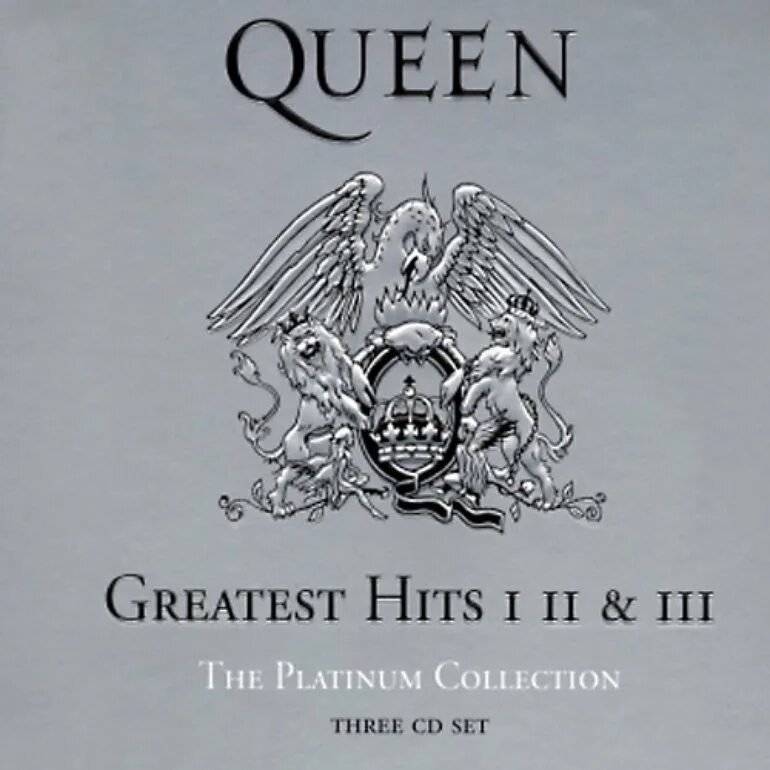 QUEEN

GREATEST HITS I II & III

THE PLATINUM COLLECTION

THREE CD SET